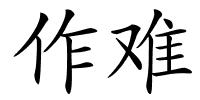 作难